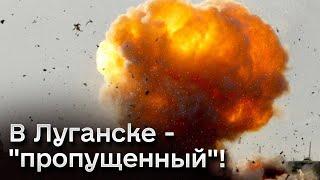 В Луганске -
"пропущенный"!